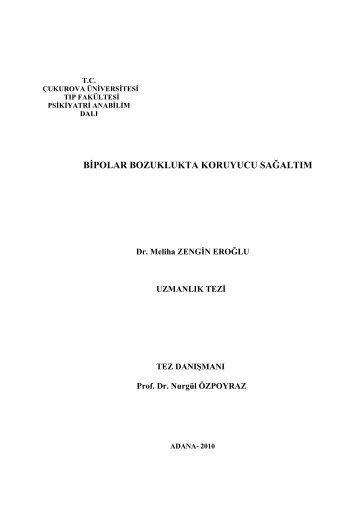 T.C.
ÇUKUROVA ÜNİVERSİTESİ
TIP FAKÜLTESİ
PSİKİYATRİ ANABİLİM
DALI

BİPOLAR BOZUKLUKTA KORUYUCU SAĞALTIM

Dr. Meliha ZENGİN EROĞLU

UZMANLIK TEZİ

TEZ DANIŞMANI
Prof. Dr. Nurgül ÖZPOYRAZ

ADANA- 2010